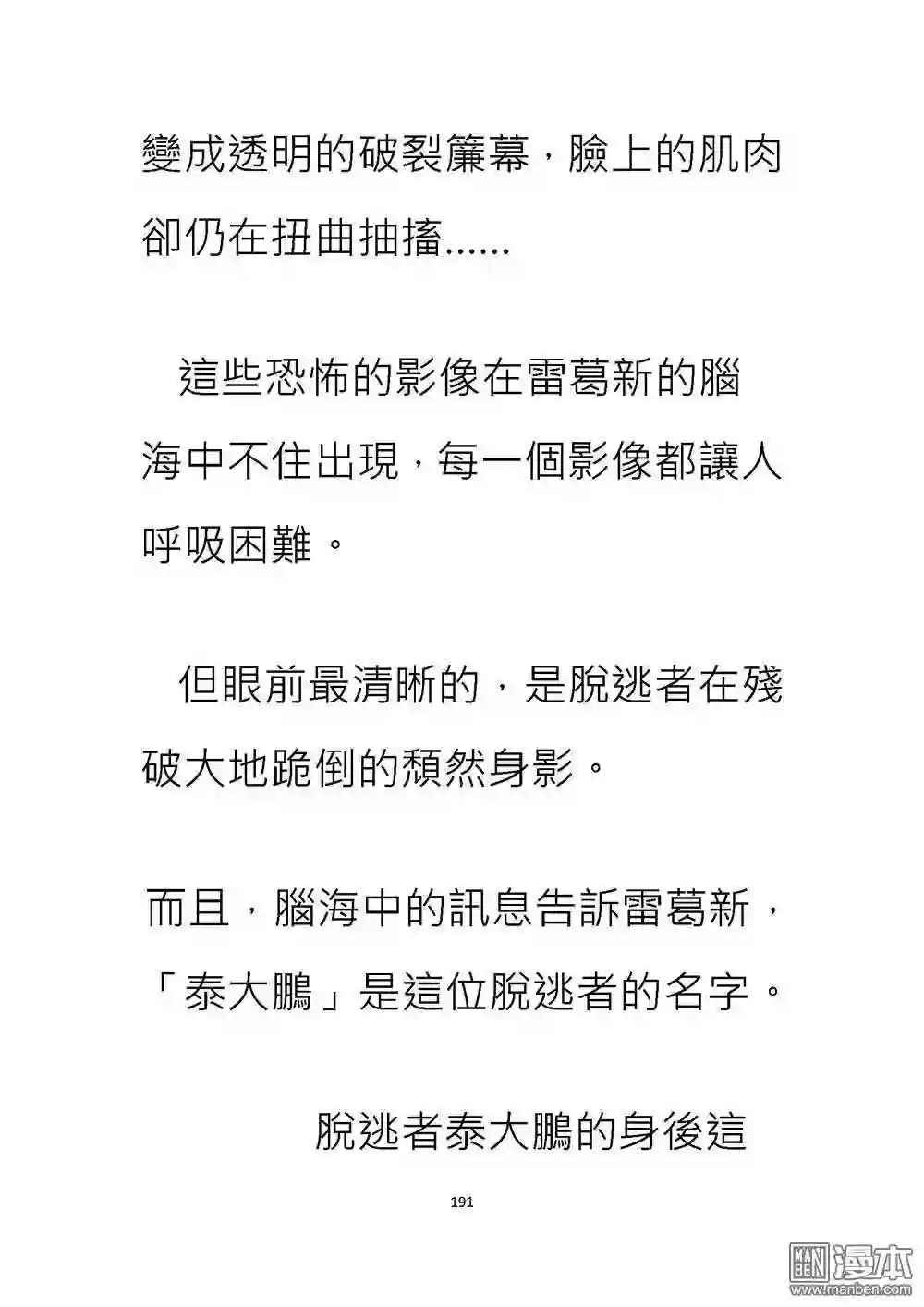 變成透明的破裂簾幕，臉上的肌肉卻仍在扭曲抽搐......

這些恐怖的影像在雷葛新的腦海中不住出現，每一個影像都讓人呼吸困難。

但眼前最清晰的，是脫逃者在殘破大地跪倒的頹然身影。

而且，腦海中的訊息告訴雷葛新，「泰大鵬」是這位脫逃者的名字。

脫逃者泰大鵬的身後這

191

漫本
www.manben.com